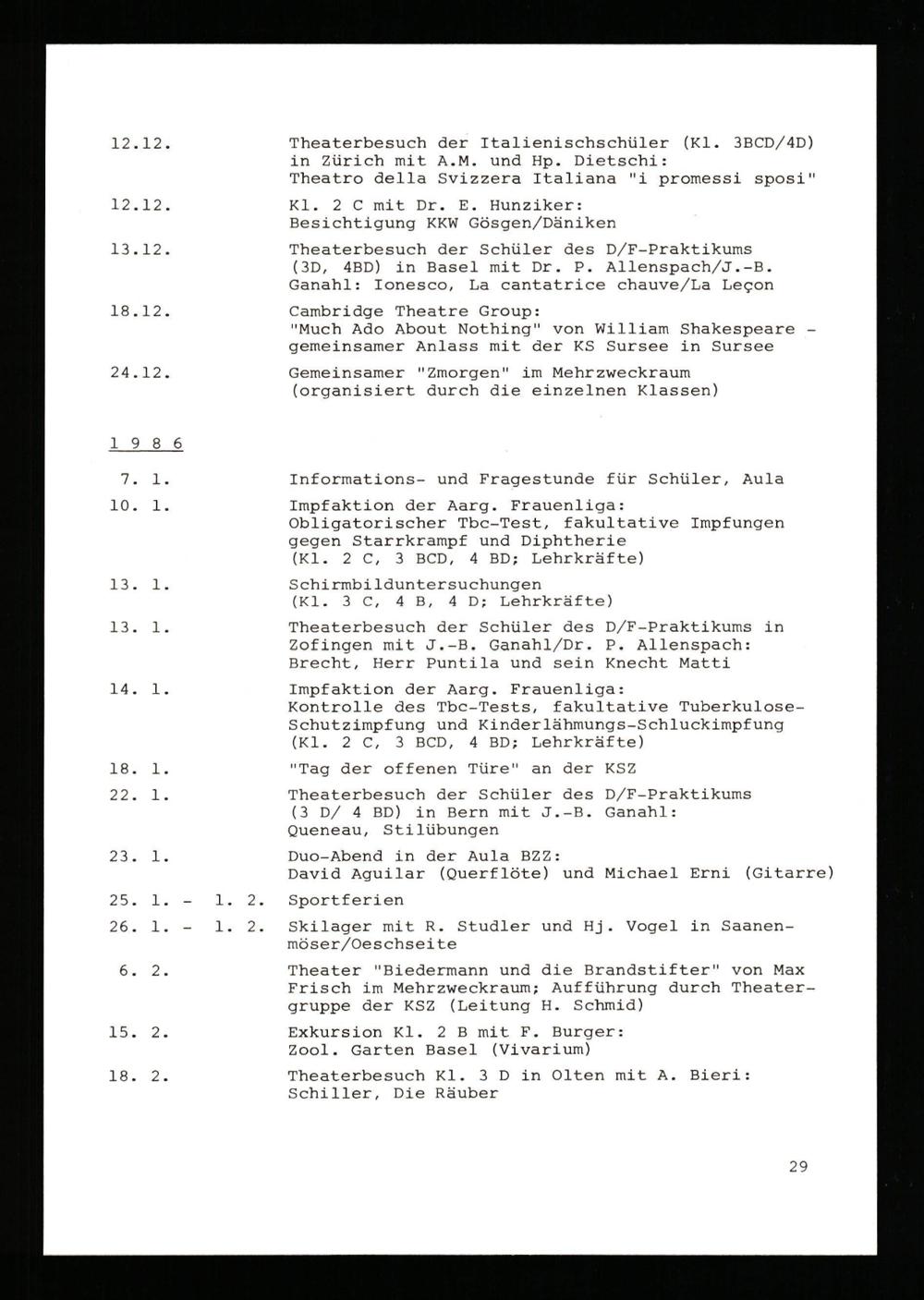 12.12. Theaterbesuch der Italienischschüler (Kl. 3BCD/4D) in Zürich mit A.M. und Hp. Dietschi: Theatro della Svizzera Italiana "i promessi sposi"

12.12. Kl. 2 C mit Dr. E. Hunziker: Besichtigung KKW Gösgen/Däniken

13.12. Theaterbesuch der Schüler des D/F-Praktikums (3D, 4BD) in Basel mit Dr. P. Allenspach/J.-B. Ganahl: Ionesco, La cantatrice chauve/La Leçon

18.12. Cambridge Theatre Group: "Much Ado About Nothing" von William Shakespeare - gemeinsamer Anlass mit der KS Sursee in Sursee

24.12. Gemeinsamer "Zmorgen" im Mehrzweckraum (organisiert durch die einzelnen Klassen)

1 9 8 6

7. 1. Informations- und Fragestunde für Schüler, Aula

10. 1. Impfaktion der Aarg. Frauenliga: Obligatorischer Tbc-Test, fakultative Impfungen gegen Starrkrampf und Diphtherie (Kl. 2 C, 3 BCD, 4 BD; Lehrkräfte)

13. 1. Schirmbilduntersuchungen (Kl. 3 C, 4 B, 4 D; Lehrkräfte)

13. 1. Theaterbesuch der Schüler des D/F-Praktikums in Zofingen mit J.-B. Ganahl/Dr. P. Allenspach: Brecht, Herr Puntila und sein Knecht Matti

14. 1. Impfaktion der Aarg. Frauenliga: Kontrolle des Tbc-Tests, fakultative Tuberkulose-Schutzimpfung und Kinderlähmungs-Schluckimpfung (Kl. 2 C, 3 BCD, 4 BD; Lehrkräfte)

18. 1. "Tag der offenen Türe" an der KSZ

22. 1. Theaterbesuch der Schüler des D/F-Praktikums (3 D/ 4 BD) in Bern mit J.-B. Ganahl: Queneau, Stilübungen

23. 1. Duo-Abend in der Aula BZZ: David Aguilar (Querflöte) und Michael Erni (Gitarre)

25. 1. - 1. 2. Sportferien

26. 1. - 1. 2. Skilager mit R. Studler und Hj. Vogel in Saanenmöser/Oeschseite

6. 2. Theater "Biedermann und die Brandstifter" von Max Frisch im Mehrzweckraum; Aufführung durch Theatergruppe der KSZ (Leitung H. Schmid)

15. 2. Exkursion Kl. 2 B mit F. Burger: Zool. Garten Basel (Vivarium)

18. 2. Theaterbesuch Kl. 3 D in Olten mit A. Bieri: Schiller, Die Räuber

29